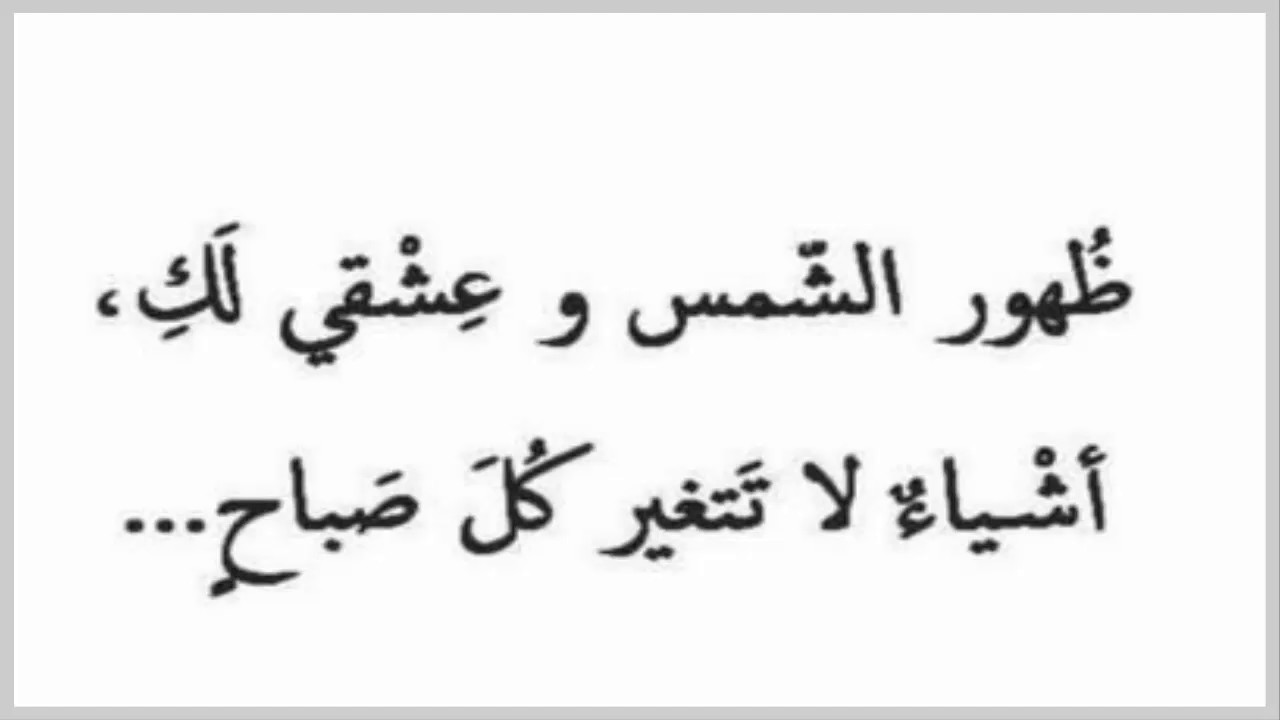 ظُهور الشّمس و عِشْقي لَكِ،
أشْياءٌ لا تَتغير كُلَ صَباحٍ...